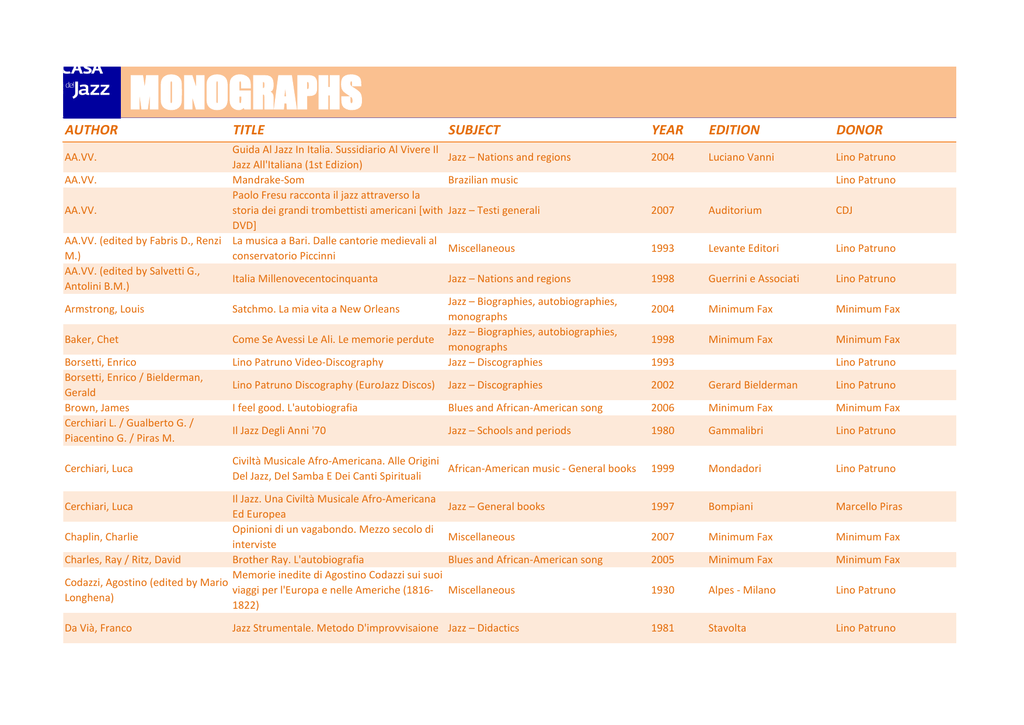 CASA del Jazz

MONOGRAPHS

| AUTHOR | TITLE | SUBJECT | YEAR | EDITION | DONOR |
|---|---|---|---|---|---|
| AA.VV. | Guida Al Jazz In Italia. Sussidiario Al Vivere Il Jazz All'Italiana (1st Edizion) | Jazz – Nations and regions | 2004 | Luciano Vanni | Lino Patruno |
| AA.VV. | Mandrake-Som | Brazilian music | | | Lino Patruno |
| AA.VV. | Paolo Fresu racconta il jazz attraverso la storia dei grandi trombettisti americani [with DVD] | Jazz – Testi generali | 2007 | Auditorium | CDJ |
| AA.VV. (edited by Fabris D., Renzi M.) | La musica a Bari. Dalle cantorie medievali al conservatorio Piccinni | Miscellaneous | 1993 | Levante Editori | Lino Patruno |
| AA.VV. (edited by Salvetti G., Antolini B.M.) | Italia Millenovecentocinquanta | Jazz – Nations and regions | 1998 | Guerrini e Associati | Lino Patruno |
| Armstrong, Louis | Satchmo. La mia vita a New Orleans | Jazz – Biographies, autobiographies, monographs | 2004 | Minimum Fax | Minimum Fax |
| Baker, Chet | Come Se Avessi Le Ali. Le memorie perdute | Jazz – Biographies, autobiographies, monographs | 1998 | Minimum Fax | Minimum Fax |
| Borsetti, Enrico | Lino Patruno Video-Discography | Jazz – Discographies | 1993 | | Lino Patruno |
| Borsetti, Enrico / Bielderman, Gerald | Lino Patruno Discography (EuroJazz Discos) | Jazz – Discographies | 2002 | Gerard Bielderman | Lino Patruno |
| Brown, James | I feel good. L'autobiografia | Blues and African-American song | 2006 | Minimum Fax | Minimum Fax |
| Cerchiari L. / Gualberto G. / Piacentino G. / Piras M. | Il Jazz Degli Anni '70 | Jazz – Schools and periods | 1980 | Gammalibri | Lino Patruno |
| Cerchiari, Luca | Civiltà Musicale Afro-Americana. Alle Origini Del Jazz, Del Samba E Dei Canti Spirituali | African-American music - General books | 1999 | Mondadori | Lino Patruno |
| Cerchiari, Luca | Il Jazz. Una Civiltà Musicale Afro-Americana Ed Europea | Jazz – General books | 1997 | Bompiani | Marcello Piras |
| Chaplin, Charlie | Opinioni di un vagabondo. Mezzo secolo di interviste | Miscellaneous | 2007 | Minimum Fax | Minimum Fax |
| Charles, Ray / Ritz, David | Brother Ray. L'autobiografia | Blues and African-American song | 2005 | Minimum Fax | Minimum Fax |
| Codazzi, Agostino (edited by Mario Longhena) | Memorie inedite di Agostino Codazzi sui suoi viaggi per l'Europa e nelle Americhe (1816-1822) | Miscellaneous | 1930 | Alpes - Milano | Lino Patruno |
| Da Vià, Franco | Jazz Strumentale. Metodo D'improvvisaione | Jazz – Didactics | 1981 | Stavolta | Lino Patruno |